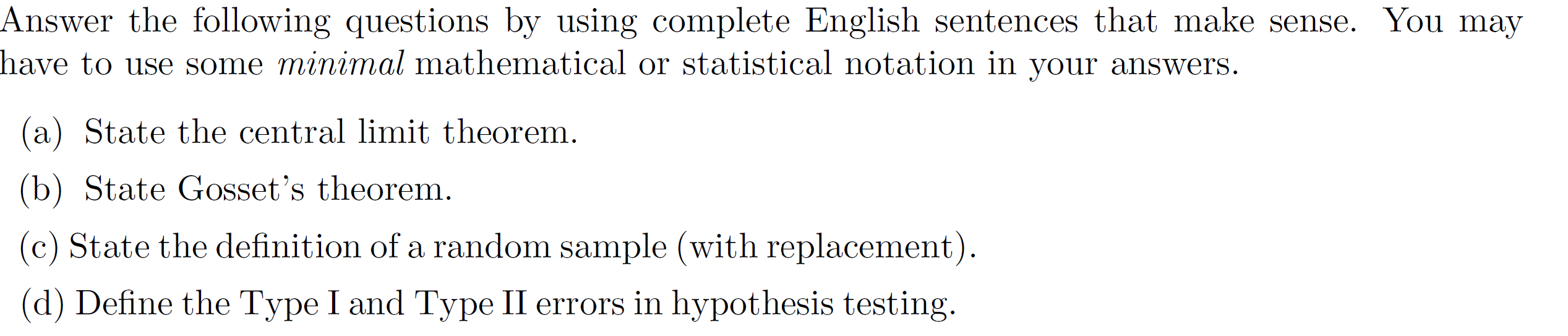 Answer the following questions by using complete English sentences that make sense. You may have to use some minimal mathematical or statistical notation in your answers.

(a) State the central limit theorem.

(b) State Gosset's theorem.

(c) State the definition of a random sample (with replacement).

(d) Define the Type I and Type II errors in hypothesis testing.